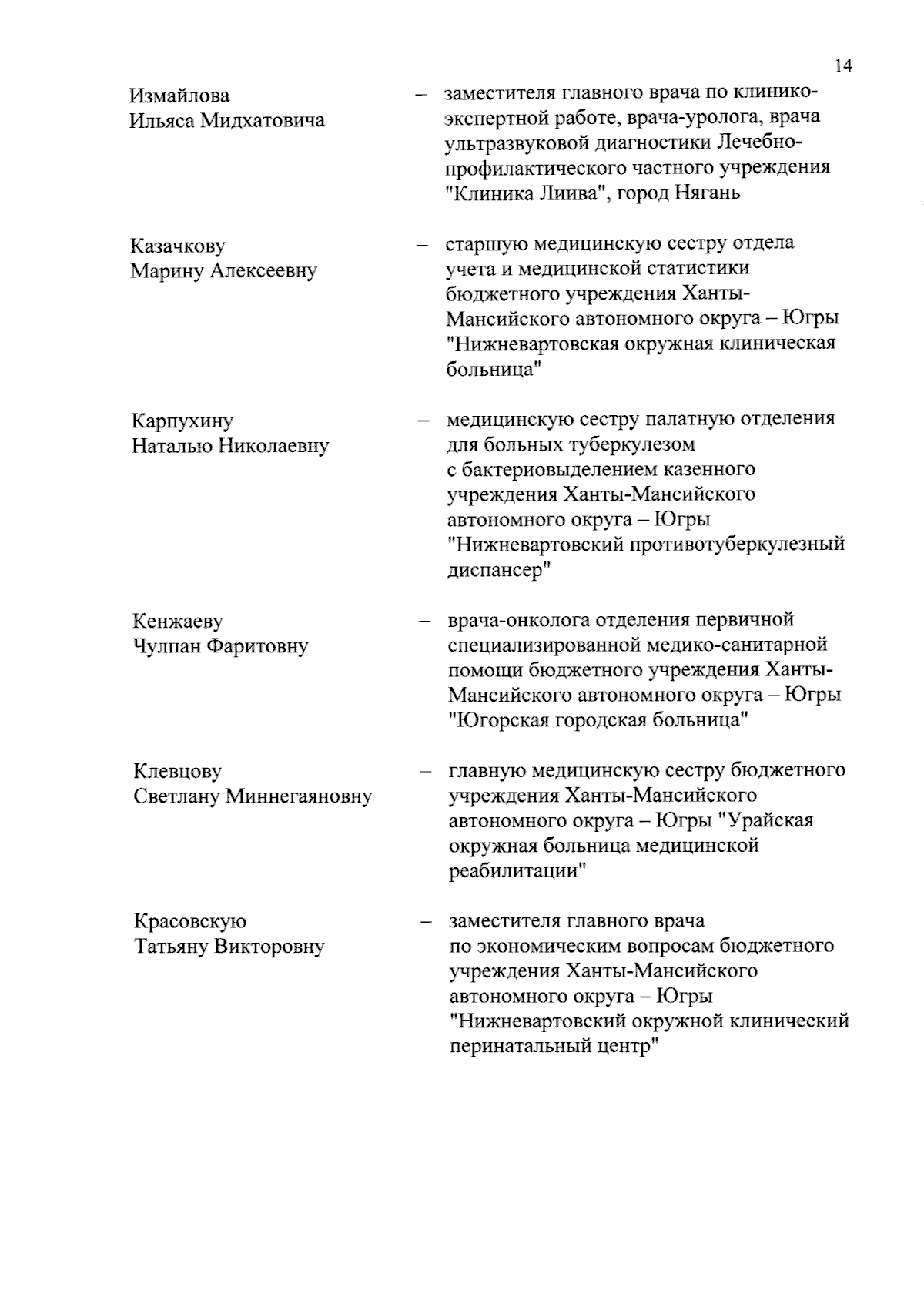 14

Измайлова Ильяса Мидхатовича – заместителя главного врача по клинико-экспертной работе, врача-уролога, врача ультразвуковой диагностики Лечебно-профилактического частного учреждения "Клиника Лиива", город Нягань

Казачкову Марину Алексеевну – старшую медицинскую сестру отдела учета и медицинской статистики бюджетного учреждения Ханты-Мансийского автономного округа – Югры "Нижневартовская окружная клиническая больница"

Карпухину Наталью Николаевну – медицинскую сестру палатную отделения для больных туберкулезом с бактериовыделением казенного учреждения Ханты-Мансийского автономного округа – Югры "Нижневартовский противотуберкулезный диспансер"

Кенжаеву Чулпан Фаритовну – врача-онколога отделения первичной специализированной медико-санитарной помощи бюджетного учреждения Ханты-Мансийского автономного округа – Югры "Югорская городская больница"

Клевцову Светлану Миннегаяновну – главную медицинскую сестру бюджетного учреждения Ханты-Мансийского автономного округа – Югры "Урайская окружная больница медицинской реабилитации"

Красовскую Татьяну Викторовну – заместителя главного врача по экономическим вопросам бюджетного учреждения Ханты-Мансийского автономного округа – Югры "Нижневартовский окружной клинический перинатальный центр"